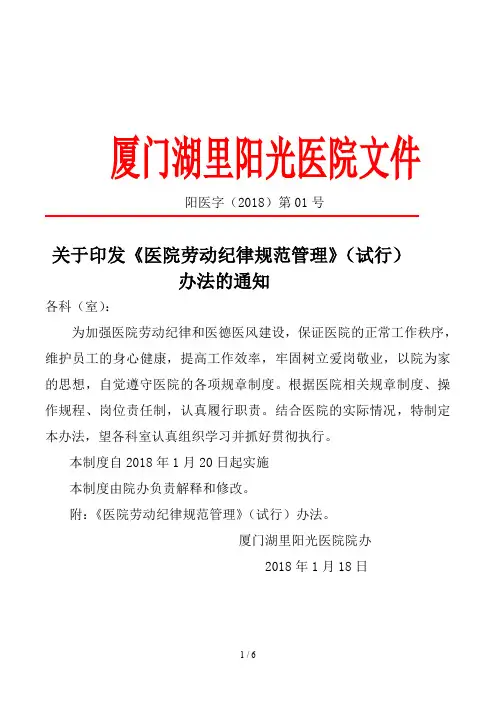 厦门湖里阳光医院文件

阳医字（2018）第 01 号

关于印发《医院劳动纪律规范管理》（试行）办法的通知

各科（室）：

为加强医院劳动纪律和医德医风建设，保证医院的正常工作秩序，维护员工的身心健康，提高工作效率，牢固树立爱岗敬业，以院为家的思想，自觉遵守医院的各项规章制度。根据医院相关规章制度、操作规程、岗位责任制，认真履行职责。结合医院的实际情况，特制定本办法，望各科室认真组织学习并抓好贯彻执行。

本制度自 2018 年 1 月 20 日起实施

本制度由院办负责解释和修改。

附：《医院劳动纪律规范管理》（试行）办法。

厦门湖里阳光医院院办

2018 年 1 月 18 日

1 / 6